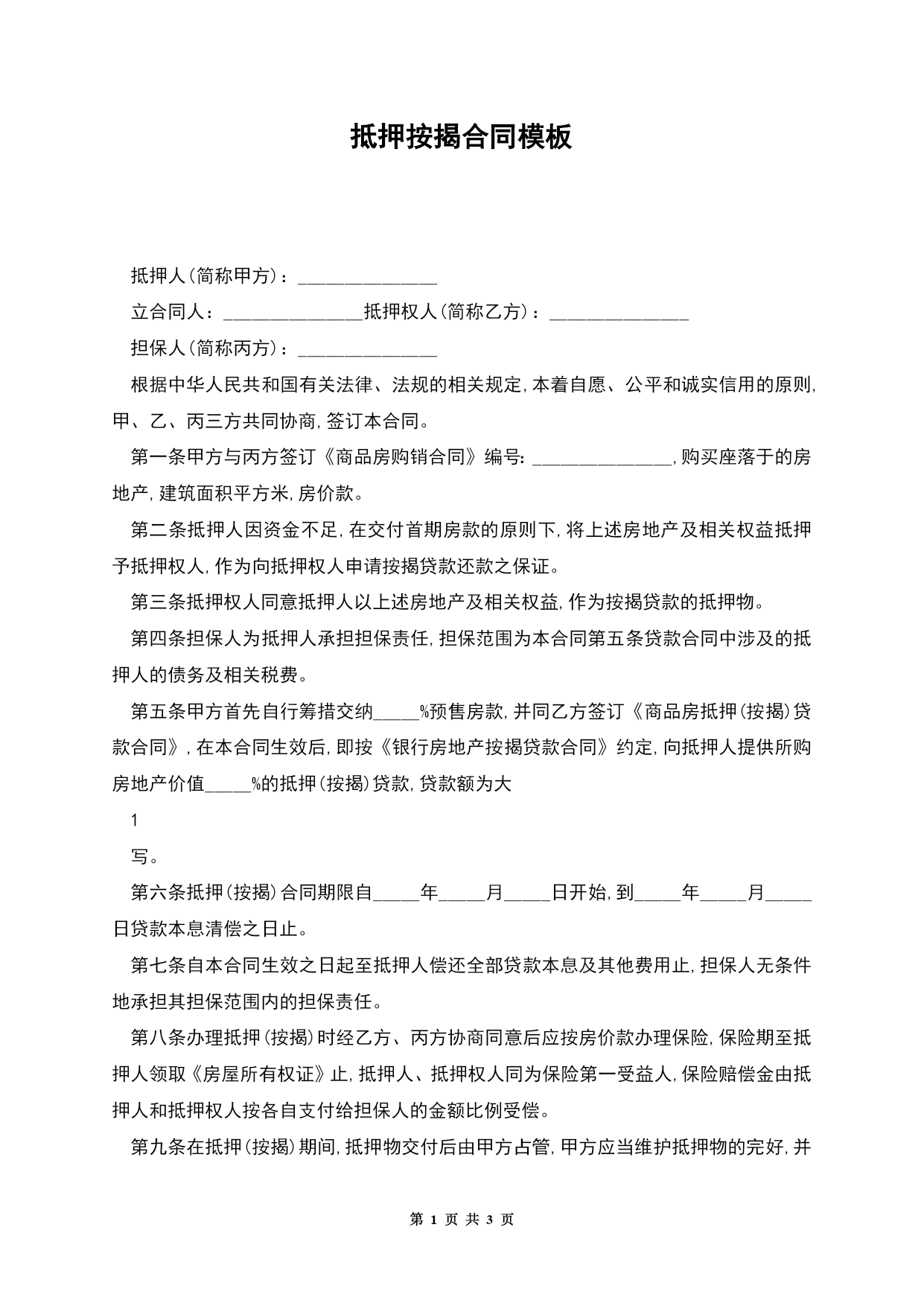 抵押按揭合同模板

抵押人(简称甲方)：_______________

立合同人：_______________抵押权人(简称乙方)：_______________

担保人(简称丙方)：_______________

根据中华人民共和国有关法律、法规的相关规定,本着自愿、公平和诚实信用的原则,甲、乙、丙三方共同协商,签订本合同。

第一条甲方与丙方签订《商品房购销合同》编号:_______________,购买座落于的房地产,建筑面积平方米,房价款。

第二条抵押人因资金不足,在交付首期房款的原则下,将上述房地产及相关权益抵押予抵押权人,作为向抵押权人申请按揭贷款还款之保证。

第三条抵押权人同意抵押人以上述房地产及相关权益,作为按揭贷款的抵押物。

第四条担保人为抵押人承担担保责任,担保范围为本合同第五条贷款合同中涉及的抵押人的债务及相关税费。

第五条甲方首先自行筹措交纳_____%预售房款,并同乙方签订《商品房抵押(按揭)贷款合同》,在本合同生效后,即按《银行房地产按揭贷款合同》约定,向抵押人提供所购房地产价值_____%的抵押(按揭)贷款,贷款额为大

1

写。

第六条抵押(按揭)合同期限自_____年_____月_____日开始,到_____年_____月_____日贷款本息清偿之日止。

第七条自本合同生效之日起至抵押人偿还全部贷款本息及其他费用止,担保人无条件地承担其担保范围内的担保责任。

第八条办理抵押(按揭)时经乙方、丙方协商同意后应按房价款办理保险,保险期至抵押人领取《房屋所有权证》止,抵押人、抵押权人同为保险第一受益人,保险赔偿金由抵押人和抵押权人按各自支付给担保人的金额比例受偿。

第九条在抵押(按揭)期间,抵押物交付后由甲方占管,甲方应当维护抵押物的完好,并

第 1 页 共 3 页